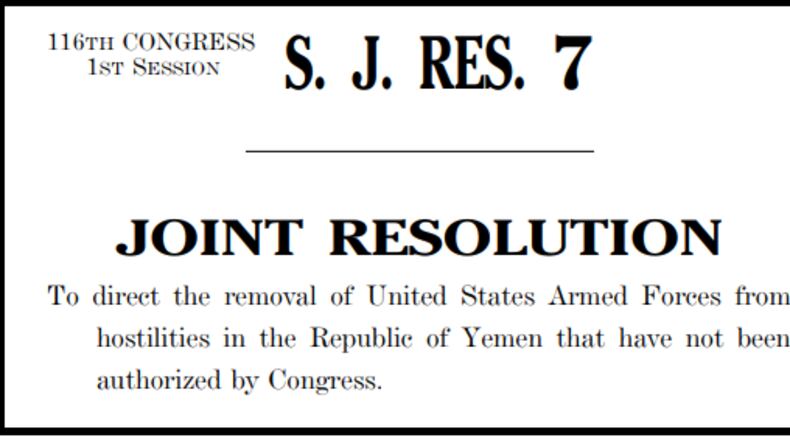 116TH CONGRESS
1ST SESSION

S. J. RES. 7

JOINT RESOLUTION

To direct the removal of United States Armed Forces from hostilities in the Republic of Yemen that have not been authorized by Congress.